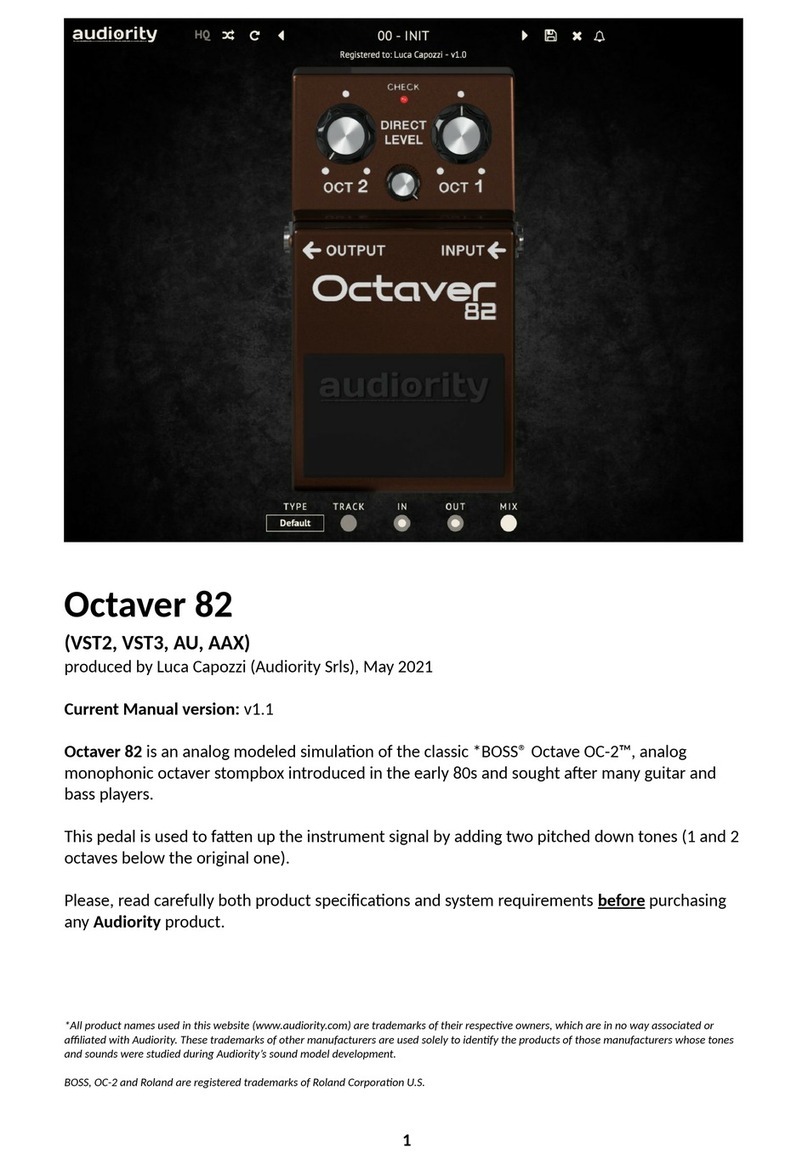 audiority HQ 00 - INIT
Registered to: Luca Capozzi - v1.0

CHECK
DIRECT LEVEL
OCT 2
OCT 1
OUTPUT
INPUT
Octaver 82
audiority
TYPE
Default
TRACK
IN
OUT
MIX

Octaver 82

(VST2, VST3, AU, AAX)
produced by Luca Capozzi (Audiority Srls), May 2021

Current Manual version: v1.1

Octaver 82 is an analog modeled simulation of the classic *BOSS® Octave OC-2™, analog monophonic octaver stompbox introduced in the early 80s and sought after many guitar and bass players.

This pedal is used to fatten up the instrument signal by adding two pitched down tones (1 and 2 octaves below the original one).

Please, read carefully both product specifications and system requirements before purchasing any Audiority product.

*All product names used in this website (www.audiority.com) are trademarks of their respective owners, which are in no way associated or affiliated with Audiority. These trademarks of other manufacturers are used solely to identify the products of those manufacturers whose tones and sounds were studied during Audiority's sound model development.

BOSS, OC-2 and Roland are registered trademarks of Roland Corporation U.S.

1